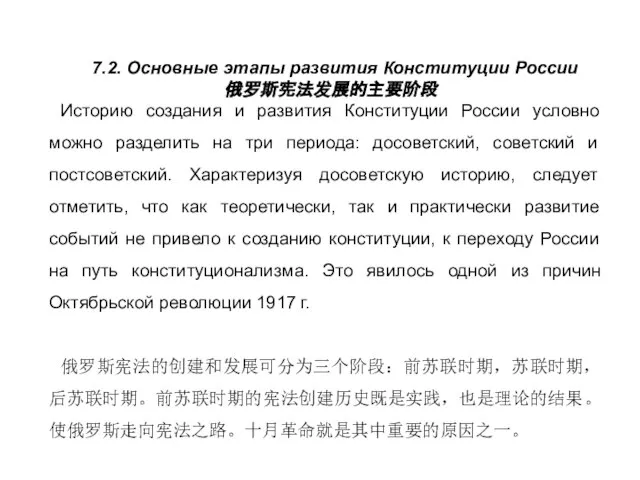 7.2. Основные этапы развития Конституции России
俄罗斯宪法发展的主要阶段

Историю создания и развития Конституции России условно можно разделить на три периода: досоветский, советский и постсоветский. Характеризуя досоветскую историю, следует отметить, что как теоретически, так и практически развитие событий не привело к созданию конституции, к переходу России на путь конституционализма. Это явилось одной из причин Октябрьской революции 1917 г.

俄罗斯宪法的创建和发展可分为三个阶段：前苏联时期，苏联时期，后苏联时期。前苏联时期的宪法创建历史既是实践，也是理论的结果。使俄罗斯走向宪法之路。十月革命就是其中重要的原因之一。